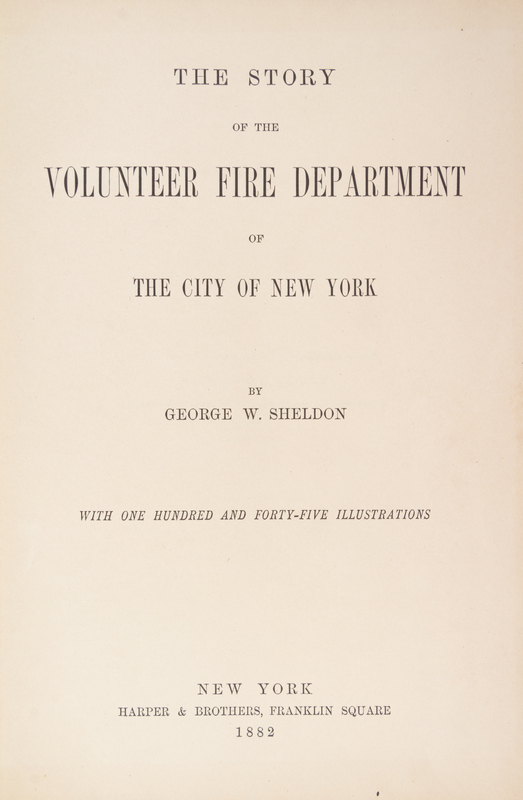 THE STORY

OF THE

VOLUNTEER FIRE DEPARTMENT

OF

THE CITY OF NEW YORK

BY

GEORGE W. SHELDON

WITH ONE HUNDRED AND FORTY-FIVE ILLUSTRATIONS

NEW YORK
HARPER & BROTHERS, FRANKLIN SQUARE
1882